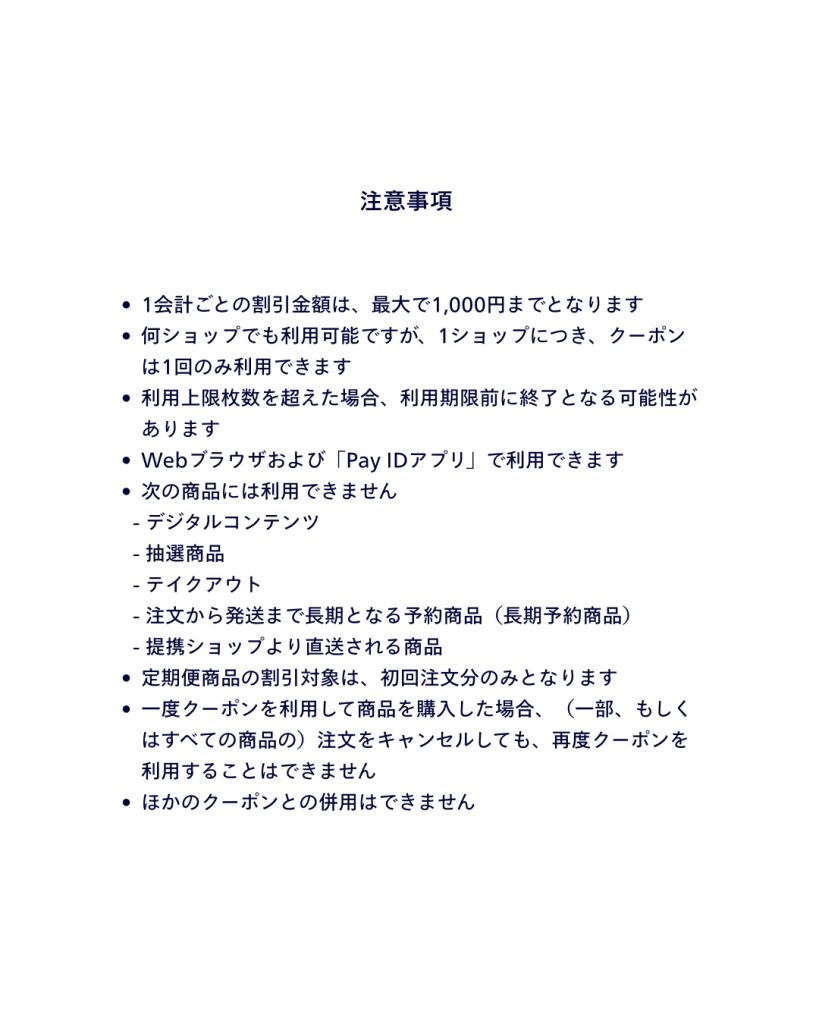 注意事項

• 1会計ごとの割引金額は、最大で1,000円までとなります
• 何ショップでも利用可能ですが、1ショップにつき、クーポンは1回のみ利用できます
• 利用上限枚数を超えた場合、利用期限前に終了となる可能性があります
• Webブラウザおよび「Pay IDアプリ」で利用できます
• 次の商品には利用できません
- デジタルコンテンツ
- 抽選商品
- テイクアウト
- 注文から発送まで長期となる予約商品（長期予約商品）
- 提携ショップより直送される商品
• 定期便商品の割引対象は、初回注文分のみとなります
• 一度クーポンを利用して商品を購入した場合、（一部、もしくはすべての商品の）注文をキャンセルしても、再度クーポンを利用することはできません
• ほかのクーポンとの併用はできません